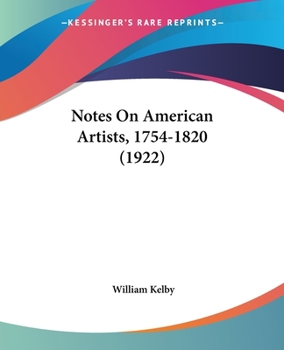 —KESSINGER'S RARE REPRINTS—

Notes On American Artists, 1754-1820 (1922)

William Kelby